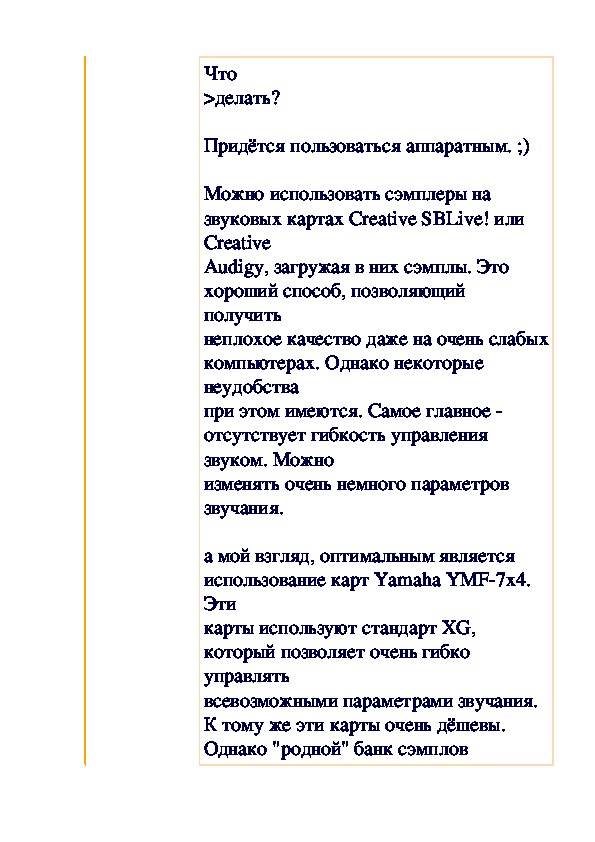 Что
>делать?

Придётся пользоваться аппаратным. ;)

Можно использовать сэмплеры на звуковых картах Creative SBLive! или Creative
Audigy, загружая в них сэмплы. Это хороший способ, позволяющий получить
неплохое качество даже на очень слабых компьютерах. Однако некоторые неудобства
при этом имеются. Самое главное - отсутствует гибкость управления звуком. Можно
изменять очень немного параметров звучания.

а мой взгляд, оптимальным является использование карт Yamaha YMF-7x4. Эти
карты используют стандарт XG, который позволяет очень гибко управлять
всевозможными параметрами звучания. К тому же эти карты очень дёшевы. Однако "родной" банк сэмплов